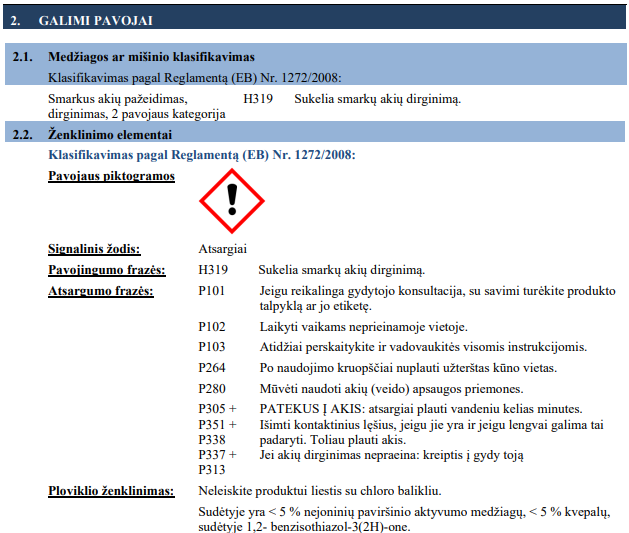 2. GALIMI PAVOJAI

2.1. Medžiagos ar mišinio klasifikavimas

Klasifikavimas pagal Reglamentą (EB) Nr. 1272/2008:

Smarkus akių pažeidimas, dirginimas, 2 pavojaus kategorija H319 Sukelia smarkų akių dirginimą.

2.2. Ženklinimo elementai

Klasifikavimas pagal Reglamentą (EB) Nr. 1272/2008:

Pavojaus piktogramos

Signalinis žodis: Atsargiai

Pavojingumo frazės: H319 Sukelia smarkų akių dirginimą.

Atsargumo frazės: P101 Jeigu reikalinga gydytojo konsultacija, su savimi turėkite produkto talpyklą ar jo etiketę.

P102 Laikyti vaikams neprieinamoje vietoje.

P103 Atidžiai perskaitykite ir vadovaukitės visomis instrukcijomis.

P264 Po naudojimo kruopščiai nuplauti užterštas kūno vietas.

P280 Mūvėti naudoti akių (veido) apsaugos priemones.

P305 + P351 + P338 PATEKUS Į AKIS: atsargiai plauti vandeniu kelias minutes. Išimti kontaktinius lęšius, jeigu jie yra ir jeigu lengvai galima tai padaryti. Toliau plauti akis.

P337 + P313 Jei akių dirginimas nepraeina: kreiptis į gydy toją

Ploviklio ženklinimas: Neleiskite produktui liestis su chloro balikliu.

Sudėtyje yra < 5 % nejoninių paviršinio aktyvumo medžiagų, < 5 % kvepalų, sudėtyje 1,2- benzisothiazol-3(2H)-one.